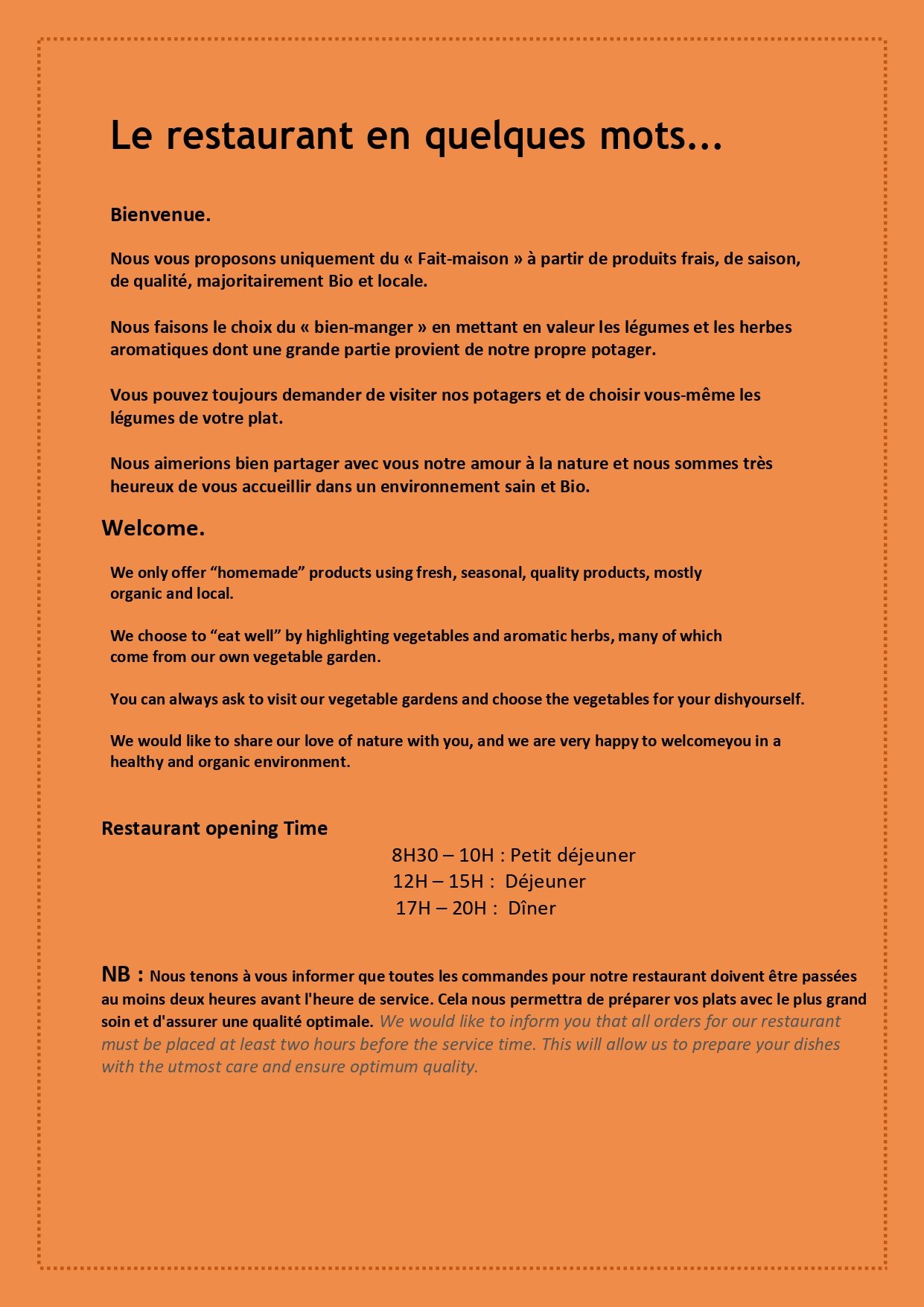 Le restaurant en quelques mots...

Bienvenue.

Nous vous proposons uniquement du « Fait-maison » à partir de produits frais, de saison, de qualité, majoritairement Bio et locale.

Nous faisons le choix du « bien-manger » en mettant en valeur les légumes et les herbes aromatiques dont une grande partie provient de notre propre potager.

Vous pouvez toujours demander de visiter nos potagers et de choisir vous-même les légumes de votre plat.

Nous aimerions bien partager avec vous notre amour à la nature et nous sommes très heureux de vous accueillir dans un environnement sain et Bio.

Welcome.

We only offer “homemade” products using fresh, seasonal, quality products, mostly organic and local.

We choose to “eat well” by highlighting vegetables and aromatic herbs, many of which come from our own vegetable garden.

You can always ask to visit our vegetable gardens and choose the vegetables for your dishyourself.

We would like to share our love of nature with you, and we are very happy to welcomeyou in a healthy and organic environment.

Restaurant opening Time

8H30 – 10H : Petit déjeuner
12H – 15H : Déjeuner
17H – 20H : Dîner

NB : Nous tenons à vous informer que toutes les commandes pour notre restaurant doivent être passées au moins deux heures avant l'heure de service. Cela nous permettra de préparer vos plats avec le plus grand soin et d'assurer une qualité optimale. We would like to inform you that all orders for our restaurant must be placed at least two hours before the service time. This will allow us to prepare your dishes with the utmost care and ensure optimum quality.